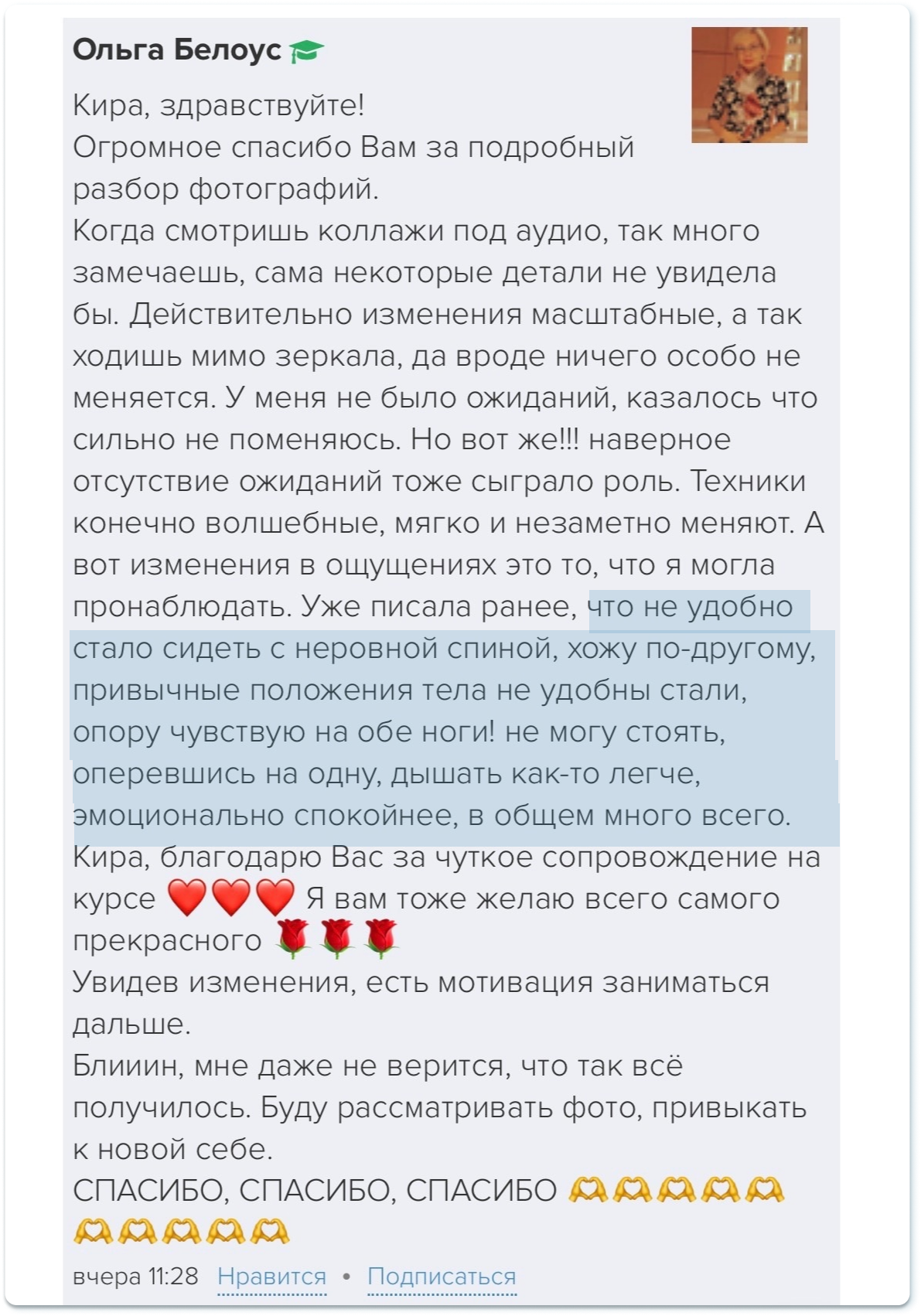 Ольга Белоус 🎓

Кира, здравствуйте!
Огромное спасибо Вам за подробный разбор фотографий.
Когда смотришь коллажи под аудио, так много замечаешь, сама некоторые детали не увидела бы. Действительно изменения масштабные, а так ходишь мимо зеркала, да вроде ничего особо не меняется. У меня не было ожиданий, казалось что сильно не поменяюсь. Но вот же!!! наверное отсутствие ожиданий тоже сыграло роль. Техники конечно волшебные, мягко и незаметно меняют. А вот изменения в ощущениях это то, что я могла пронаблюдать. Уже писала ранее, что не удобно стало сидеть с неровной спиной, хожу по-другому, привычные положения тела не удобны стали, опору чувствую на обе ноги! не могу стоять, оперевшись на одну, дышать как-то легче, эмоционально спокойнее, в общем много всего.
Кира, благодарю Вас за чуткое сопровождение на курсе ❤️❤️❤️ Я вам тоже желаю всего самого прекрасного 🌹🌹🌹
Увидев изменения, есть мотивация заниматься дальше.
Блииин, мне даже не верится, что так всё получилось. Буду рассматривать фото, привыкать к новой себе.
СПАСИБО, СПАСИБО, СПАСИБО 🫶🫶🫶🫶🫶🫶🫶🫶🫶🫶

вчера 11:28 Нравится • Подписаться